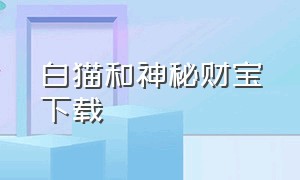 白猫和神秘财宝下载